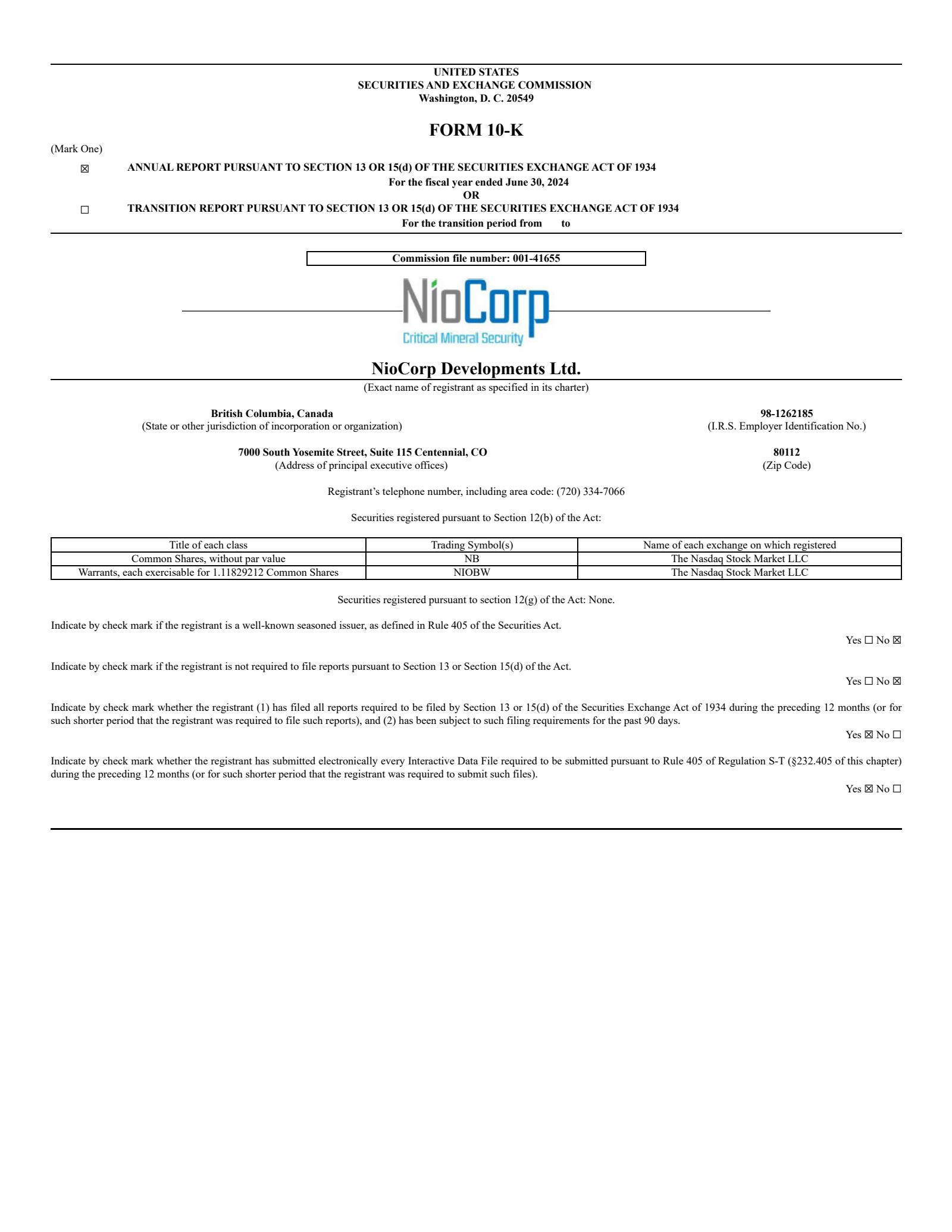 UNITED STATES
SECURITIES AND EXCHANGE COMMISSION
Washington, D. C. 20549

FORM 10-K

(Mark One)

☒ ANNUAL REPORT PURSUANT TO SECTION 13 OR 15(d) OF THE SECURITIES EXCHANGE ACT OF 1934
For the fiscal year ended June 30, 2024
OR
☐ TRANSITION REPORT PURSUANT TO SECTION 13 OR 15(d) OF THE SECURITIES EXCHANGE ACT OF 1934
For the transition period from to

Commission file number: 001-41655

NioCorp
Critical Mineral Security

NioCorp Developments Ltd.
(Exact name of registrant as specified in its charter)

British Columbia, Canada
(State or other jurisdiction of incorporation or organization)

98-1262185
(I.R.S. Employer Identification No.)

7000 South Yosemite Street, Suite 115 Centennial, CO
(Address of principal executive offices)

80112
(Zip Code)

Registrant's telephone number, including area code: (720) 334-7066

Securities registered pursuant to Section 12(b) of the Act:

| Title of each class | Trading Symbol(s) | Name of each exchange on which registered |
|---|---|---|
| Common Shares, without par value | NB | The Nasdaq Stock Market LLC |
| Warrants, each exercisable for 1.11829212 Common Shares | NIOBW | The Nasdaq Stock Market LLC |

Securities registered pursuant to section 12(g) of the Act: None.

Indicate by check mark if the registrant is a well-known seasoned issuer, as defined in Rule 405 of the Securities Act.
Yes ☐ No ☒

Indicate by check mark if the registrant is not required to file reports pursuant to Section 13 or Section 15(d) of the Act.
Yes ☐ No ☒

Indicate by check mark whether the registrant (1) has filed all reports required to be filed by Section 13 or 15(d) of the Securities Exchange Act of 1934 during the preceding 12 months (or for such shorter period that the registrant was required to file such reports), and (2) has been subject to such filing requirements for the past 90 days.
Yes ☒ No ☐

Indicate by check mark whether the registrant has submitted electronically every Interactive Data File required to be submitted pursuant to Rule 405 of Regulation S-T (§232.405 of this chapter) during the preceding 12 months (or for such shorter period that the registrant was required to submit such files).
Yes ☒ No ☐